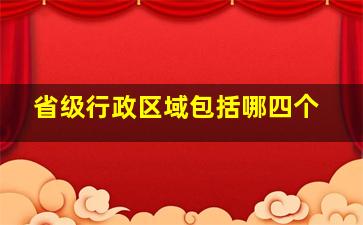 省级行政区域包括哪四个